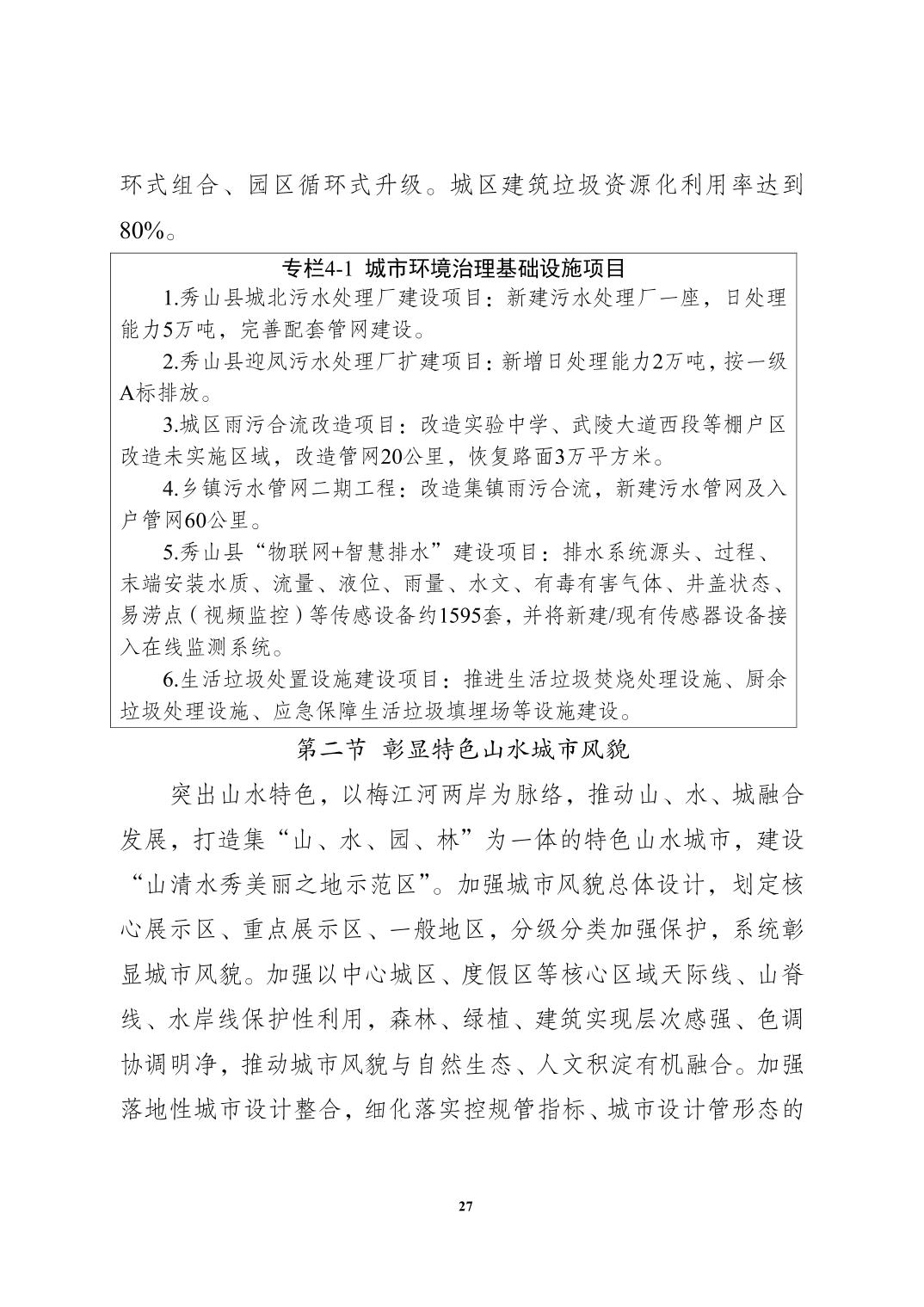 环式组合、园区循环式升级。城区建筑垃圾资源化利用率达到80%。

专栏4-1 城市环境治理基础设施项目

1.秀山县城北污水处理厂建设项目：新建污水处理厂一座，日处理能力5万吨，完善配套管网建设。

2.秀山县迎凤污水处理厂扩建项目：新增日处理能力2万吨，按一级A标排放。

3.城区雨污合流改造项目：改造实验中学、武陵大道西段等棚户区改造未实施区域，改造管网20公里，恢复路面3万平方米。

4.乡镇污水管网二期工程：改造集镇雨污合流，新建污水管网及入户管网60公里。

5.秀山县“物联网+智慧排水”建设项目：排水系统源头、过程、末端安装水质、流量、液位、雨量、水文、有毒有害气体、井盖状态、易涝点（视频监控）等传感设备约1595套，并将新建/现有传感器设备接入在线监测系统。

6.生活垃圾处置设施建设项目：推进生活垃圾焚烧处理设施、厨余垃圾处理设施、应急保障生活垃圾填埋场等设施建设。

第二节 彰显特色山水城市风貌

突出山水特色，以梅江河两岸为脉络，推动山、水、城融合发展，打造集“山、水、园、林”为一体的特色山水城市，建设“山清水秀美丽之地示范区”。加强城市风貌总体设计，划定核心展示区、重点展示区、一般地区，分级分类加强保护，系统彰显城市风貌。加强以中心城区、度假区等核心区域天际线、山脊线、水岸线保护性利用，森林、绿植、建筑实现层次感强、色调协调明净，推动城市风貌与自然生态、人文积淀有机融合。加强落地性城市设计整合，细化落实控规管指标、城市设计管形态的

27